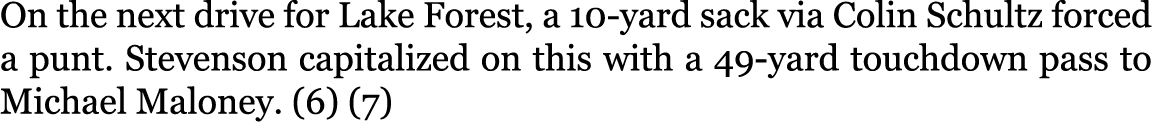 On the next drive for Lake Forest, a 10-yard sack via Colin Schultz forced a punt. Stevenson capitalized on this with a 49-yard touchdown pass to Michael Maloney. (6) (7)